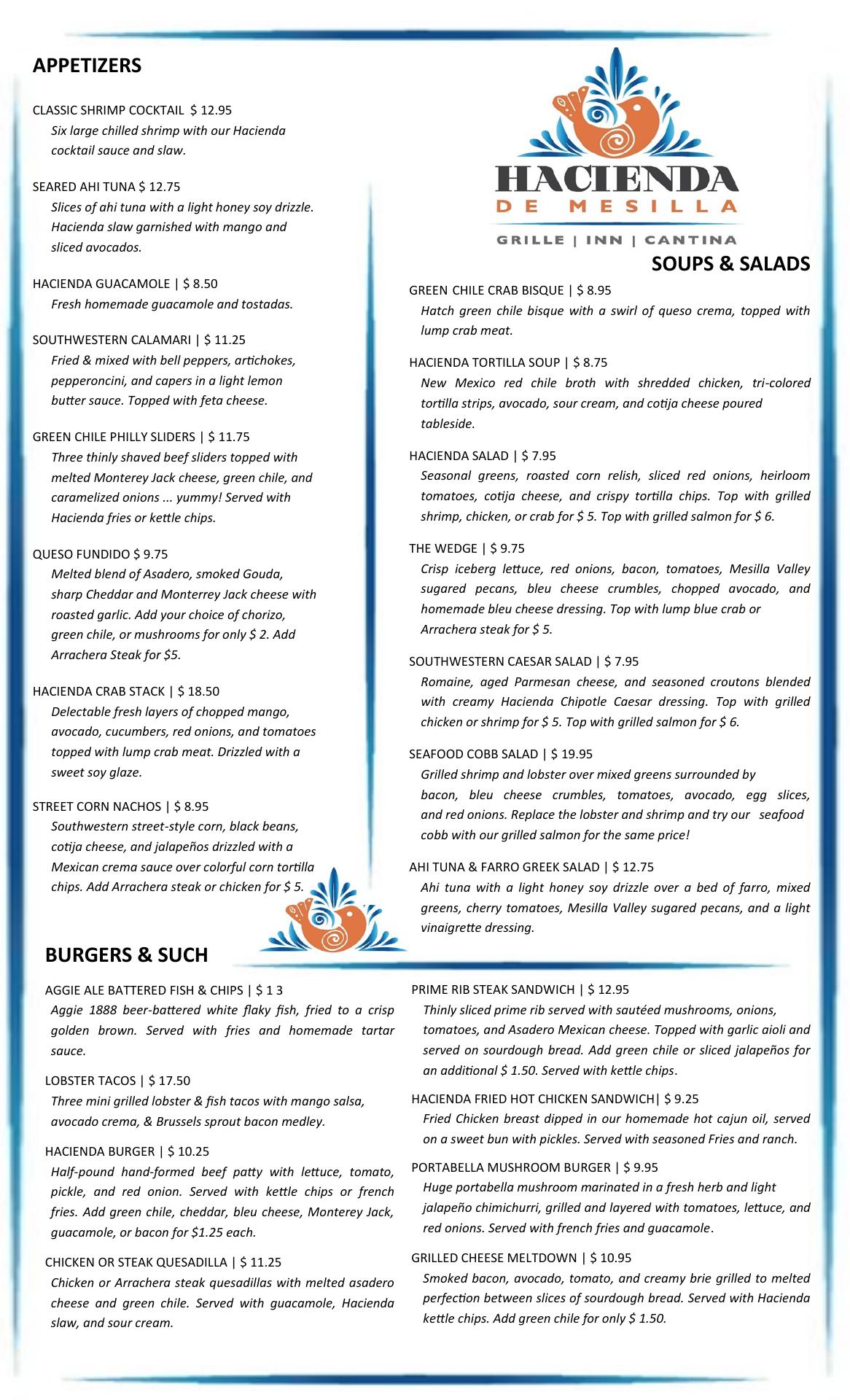 APPETIZERS

CLASSIC SHRIMP COCKTAIL $ 12.95
Six large chilled shrimp with our Hacienda cocktail sauce and slaw.

SEARED AHI TUNA $ 12.75
Slices of ahi tuna with a light honey soy drizzle. Hacienda slaw garnished with mango and sliced avocados.

HACIENDA GUACAMOLE | $ 8.50
Fresh homemade guacamole and tostadas.

SOUTHWESTERN CALAMARI | $ 11.25
Fried & mixed with bell peppers, artichokes, pepperoncini, and capers in a light lemon butter sauce. Topped with feta cheese.

GREEN CHILE PHILLY SLIDERS | $ 11.75
Three thinly shaved beef sliders topped with melted Monterey Jack cheese, green chile, and caramelized onions ... yummy! Served with Hacienda fries or kettle chips.

QUESO FUNDIDO $ 9.75
Melted blend of Asadero, smoked Gouda, sharp Cheddar and Monterrey Jack cheese with roasted garlic. Add your choice of chorizo, green chile, or mushrooms for only $ 2. Add Arrachera Steak for $5.

HACIENDA CRAB STACK | $ 18.50
Delectable fresh layers of chopped mango, avocado, cucumbers, red onions, and tomatoes topped with lump crab meat. Drizzled with a sweet soy glaze.

STREET CORN NACHOS | $ 8.95
Southwestern street-style corn, black beans, cotija cheese, and jalapeños drizzled with a Mexican crema sauce over colorful corn tortilla chips. Add Arrachera steak or chicken for $ 5.

HACIENDA
DE MESILLA
GRILLE | INN | CANTINA

SOUPS & SALADS

GREEN CHILE CRAB BISQUE | $ 8.95
Hatch green chile bisque with a swirl of queso crema, topped with lump crab meat.

HACIENDA TORTILLA SOUP | $ 8.75
New Mexico red chile broth with shredded chicken, tri-colored tortilla strips, avocado, sour cream, and cotija cheese poured tableside.

HACIENDA SALAD | $ 7.95
Seasonal greens, roasted corn relish, sliced red onions, heirloom tomatoes, cotija cheese, and crispy tortilla chips. Top with grilled shrimp, chicken, or crab for $ 5. Top with grilled salmon for $ 6.

THE WEDGE | $ 9.75
Crisp iceberg lettuce, red onions, bacon, tomatoes, Mesilla Valley sugared pecans, bleu cheese crumbles, chopped avocado, and homemade bleu cheese dressing. Top with lump blue crab or Arrachera steak for $ 5.

SOUTHWESTERN CAESAR SALAD | $ 7.95
Romaine, aged Parmesan cheese, and seasoned croutons blended with creamy Hacienda Chipotle Caesar dressing. Top with grilled chicken or shrimp for $ 5. Top with grilled salmon for $ 6.

SEAFOOD COBB SALAD | $ 19.95
Grilled shrimp and lobster over mixed greens surrounded by bacon, bleu cheese crumbles, tomatoes, avocado, egg slices, and red onions. Replace the lobster and shrimp and try our seafood cobb with our grilled salmon for the same price!

AHI TUNA & FARRO GREEK SALAD | $ 12.75
Ahi tuna with a light honey soy drizzle over a bed of farro, mixed greens, cherry tomatoes, Mesilla Valley sugared pecans, and a light vinaigrette dressing.

BURGERS & SUCH

AGGIE ALE BATTERED FISH & CHIPS | $ 1 3
Aggie 1888 beer-battered white flaky fish, fried to a crisp golden brown. Served with fries and homemade tartar sauce.

LOBSTER TACOS | $ 17.50
Three mini grilled lobster & fish tacos with mango salsa, avocado crema, & Brussels sprout bacon medley.

HACIENDA BURGER | $ 10.25
Half-pound hand-formed beef patty with lettuce, tomato, pickle, and red onion. Served with kettle chips or french fries. Add green chile, cheddar, bleu cheese, Monterey Jack, guacamole, or bacon for $1.25 each.

CHICKEN OR STEAK QUESADILLA | $ 11.25
Chicken or Arrachera steak quesadillas with melted asadero cheese and green chile. Served with guacamole, Hacienda slaw, and sour cream.

PRIME RIB STEAK SANDWICH | $ 12.95
Thinly sliced prime rib served with sautéed mushrooms, onions, tomatoes, and Asadero Mexican cheese. Topped with garlic aioli and served on sourdough bread. Add green chile or sliced jalapeños for an additional $ 1.50. Served with kettle chips.

HACIENDA FRIED HOT CHICKEN SANDWICH| $ 9.25
Fried Chicken breast dipped in our homemade hot cajun oil, served on a sweet bun with pickles. Served with seasoned Fries and ranch.

PORTABELLA MUSHROOM BURGER | $ 9.95
Huge portabella mushroom marinated in a fresh herb and light jalapeño chimichurri, grilled and layered with tomatoes, lettuce, and red onions. Served with french fries and guacamole.

GRILLED CHEESE MELTDOWN | $ 10.95
Smoked bacon, avocado, tomato, and creamy brie grilled to melted perfection between slices of sourdough bread. Served with Hacienda kettle chips. Add green chile for only $ 1.50.